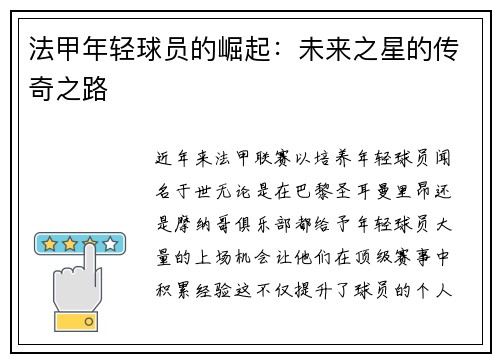 法甲年轻球员的崛起：未来之星的传奇之路

近年来法甲联赛以培养年轻球员闻名于世无论是在巴黎圣耳曼里昂还是摩纳哥俱乐部都给予年轻球员大量的上场机会让他们在顶级赛事中积累经验这不仅提升了球员的个人